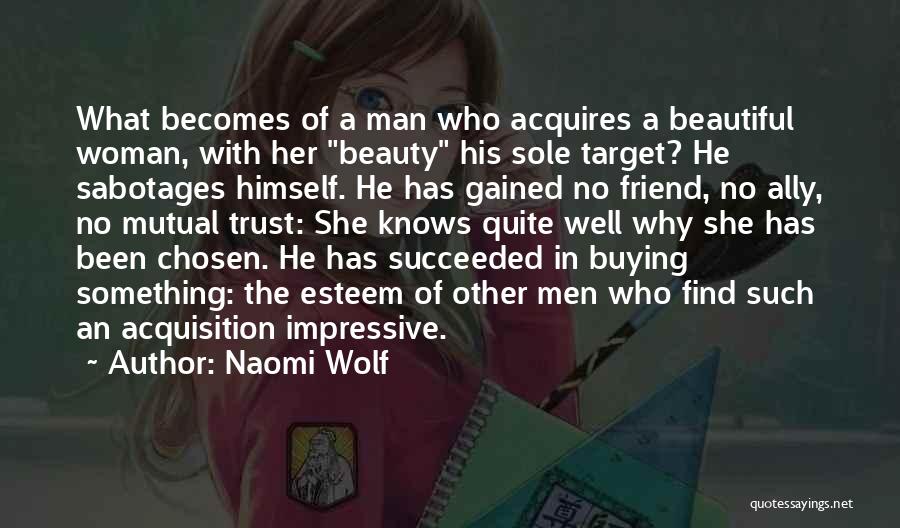 What becomes of a man who acquires a beautiful woman, with her "beauty" his sole target? He sabotages himself. He has gained no friend, no ally, no mutual trust: She knows quite well why she has been chosen. He has succeeded in buying something: the esteem of other men who find such an acquisition impressive.

~ Author: Naomi Wolf

quotessayings.net